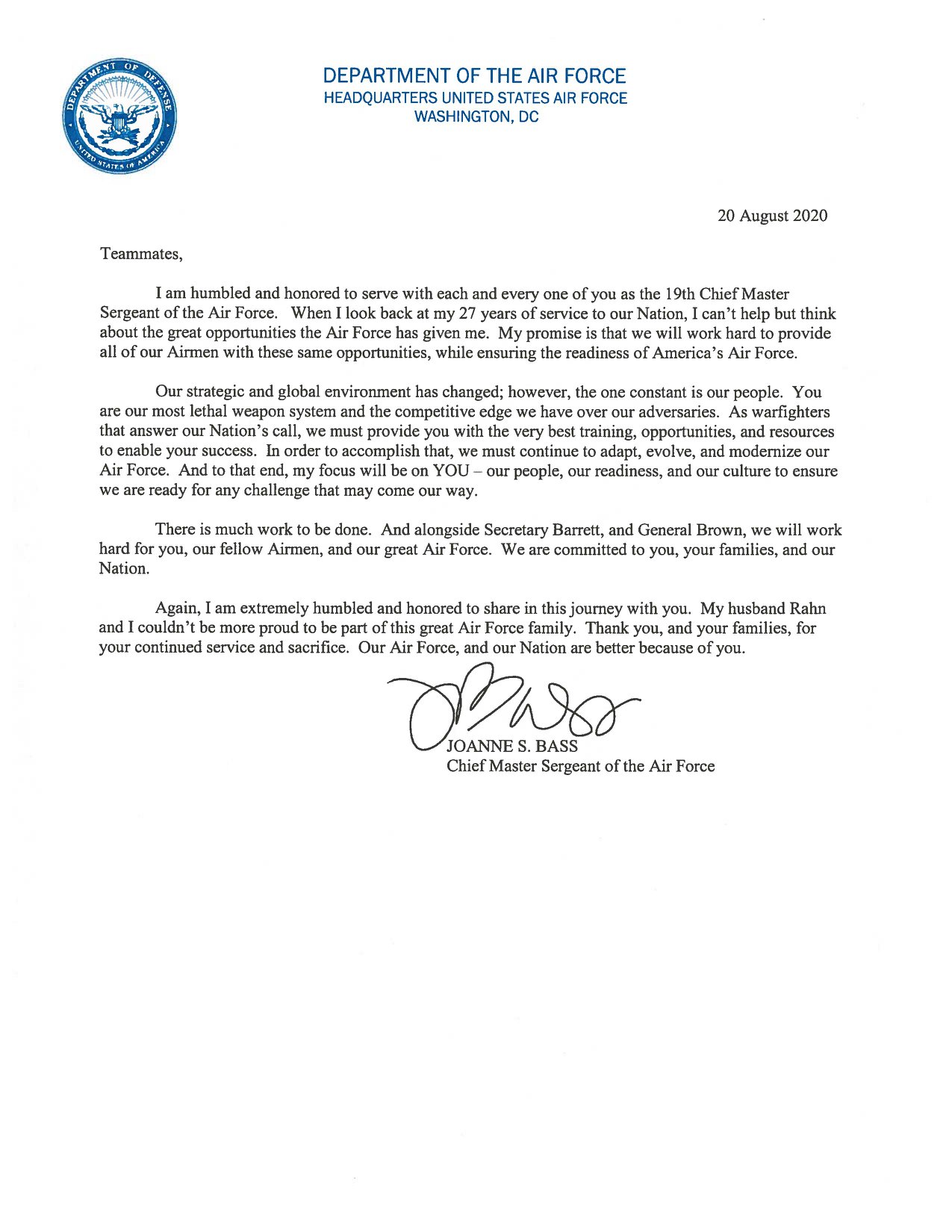 DEPARTMENT OF DEFENSE
UNITED STATES OF AMERICA

DEPARTMENT OF THE AIR FORCE
HEADQUARTERS UNITED STATES AIR FORCE
WASHINGTON, DC

20 August 2020

Teammates,

I am humbled and honored to serve with each and every one of you as the 19th Chief Master Sergeant of the Air Force. When I look back at my 27 years of service to our Nation, I can't help but think about the great opportunities the Air Force has given me. My promise is that we will work hard to provide all of our Airmen with these same opportunities, while ensuring the readiness of America's Air Force.

Our strategic and global environment has changed; however, the one constant is our people. You are our most lethal weapon system and the competitive edge we have over our adversaries. As warfighters that answer our Nation's call, we must provide you with the very best training, opportunities, and resources to enable your success. In order to accomplish that, we must continue to adapt, evolve, and modernize our Air Force. And to that end, my focus will be on YOU – our people, our readiness, and our culture to ensure we are ready for any challenge that may come our way.

There is much work to be done. And alongside Secretary Barrett, and General Brown, we will work hard for you, our fellow Airmen, and our great Air Force. We are committed to you, your families, and our Nation.

Again, I am extremely humbled and honored to share in this journey with you. My husband Rahn and I couldn't be more proud to be part of this great Air Force family. Thank you, and your families, for your continued service and sacrifice. Our Air Force, and our Nation are better because of you.

JOANNE S. BASS
Chief Master Sergeant of the Air Force